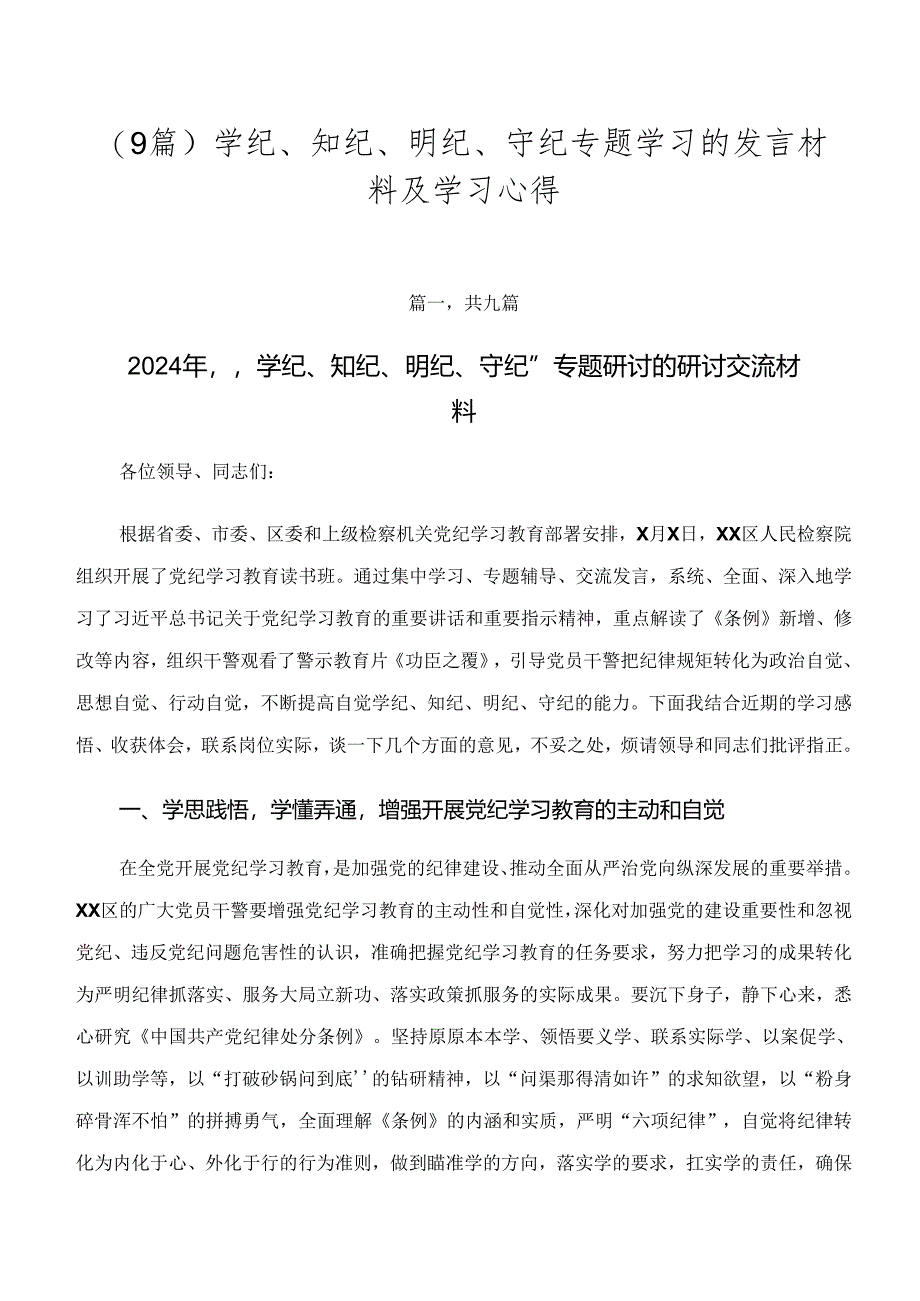 （9篇）学纪、知纪、明纪、守纪专题学习的发言材料及学习心得

篇一，共九篇

2024年，，学纪、知纪、明纪、守纪”专题研讨的研讨交流材料

各位领导、同志们：

根据省委、市委、区委和上级检察机关党纪学习教育部署安排，X月X日，XX区人民检察院组织开展了党纪学习教育读书班。通过集中学习、专题辅导、交流发言，系统、全面、深入地学习了习近平总书记关于党纪学习教育的重要讲话和重要指示精神，重点解读了《条例》新增、修改等内容，组织干警观看了警示教育片《功臣之覆》，引导党员干警把纪律规矩转化为政治自觉、思想自觉、行动自觉，不断提高自觉学纪、知纪、明纪、守纪的能力。下面我结合近期的学习感悟、收获体会，联系岗位实际，谈一下几个方面的意见，不妥之处，烦请领导和同志们批评指正。

一、学思践悟，学懂弄通，增强开展党纪学习教育的主动和自觉

在全党开展党纪学习教育，是加强党的纪律建设、推动全面从严治党向纵深发展的重要举措。XX区的广大党员干警要增强党纪学习教育的主动性和自觉性，深化对加强党的建设重要性和忽视党纪、违反党纪问题危害性的认识，准确把握党纪学习教育的任务要求，努力把学习的成果转化为严明纪律抓落实、服务大局立新功、落实政策抓服务的实际成果。要沉下身子，静下心来，悉心研究《中国共产党纪律处分条例》。坚持原原本本学、领悟要义学、联系实际学、以案促学、以训助学等，以“打破砂锅问到底’’的钻研精神，以“问渠那得清如许”的求知欲望，以“粉身碎骨浑不怕”的拼搏勇气，全面理解《条例》的内涵和实质，严明“六项纪律”，自觉将纪律转化为内化于心、外化于行的行为准则，做到瞄准学的方向，落实学的要求，扛实学的责任，确保